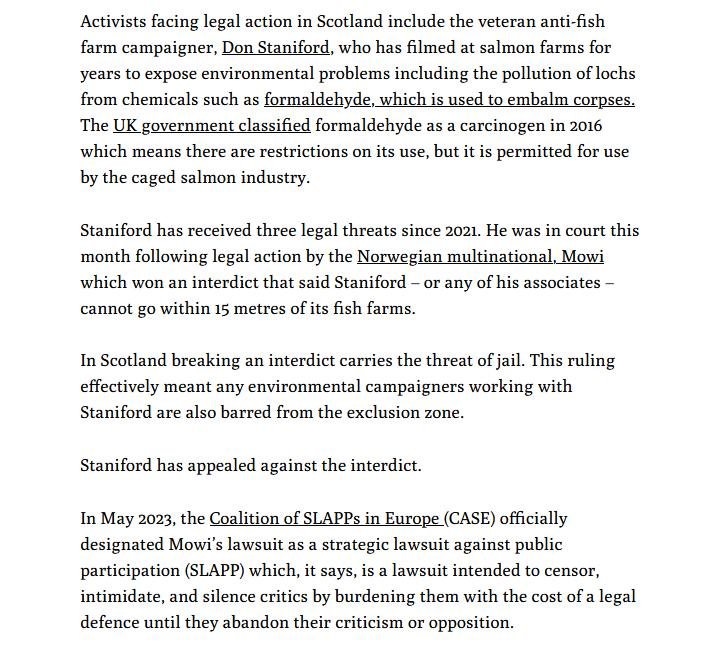 Activists facing legal action in Scotland include the veteran anti-fish farm campaigner, Don Staniford, who has filmed at salmon farms for years to expose environmental problems including the pollution of lochs from chemicals such as formaldehyde, which is used to embalm corpses. The UK government classified formaldehyde as a carcinogen in 2016 which means there are restrictions on its use, but it is permitted for use by the caged salmon industry.

Staniford has received three legal threats since 2021. He was in court this month following legal action by the Norwegian multinational, Mowi which won an interdict that said Staniford – or any of his associates – cannot go within 15 metres of its fish farms.

In Scotland breaking an interdict carries the threat of jail. This ruling effectively meant any environmental campaigners working with Staniford are also barred from the exclusion zone.

Staniford has appealed against the interdict.

In May 2023, the Coalition of SLAPPs in Europe (CASE) officially designated Mowi's lawsuit as a strategic lawsuit against public participation (SLAPP) which, it says, is a lawsuit intended to censor, intimidate, and silence critics by burdening them with the cost of a legal defence until they abandon their criticism or opposition.